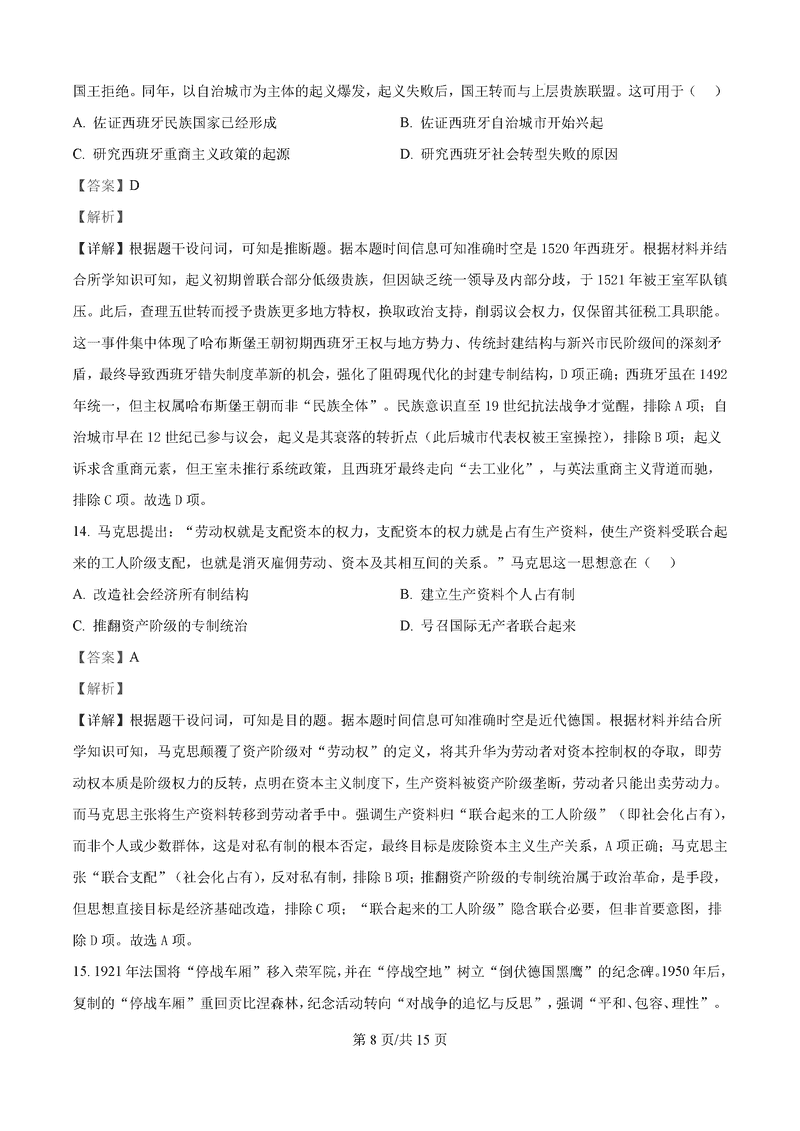 国王拒绝。同年，以自治城市为主体的起义爆发，起义失败后，国王转而与上层贵族联盟。这可用于（　）

A. 佐证西班牙民族国家已经形成

B. 佐证西班牙自治城市开始兴起

C. 研究西班牙重商主义政策的起源

D. 研究西班牙社会转型失败的原因

【答案】D

【解析】

【详解】根据题干设问词，可知是推断题。据本题时间信息可知准确时空是1520年西班牙。根据材料并结合所学知识可知，起义初期曾联合部分低级贵族，但因缺乏统一领导及内部分歧，于1521年被王室军队镇压。此后，查理五世转而授予贵族更多地方特权，换取政治支持，削弱议会权力，仅保留其征税工具职能。这一事件集中体现了哈布斯堡王朝初期西班牙王权与地方势力、传统封建结构与新兴市民阶级间的深刻矛盾，最终导致西班牙错失制度革新的机会，强化了阻碍现代化的封建专制结构，D项正确；西班牙虽在1492年统一，但主权属哈布斯堡王朝而非“民族全体”。民族意识直至19世纪抗法战争才觉醒，排除A项；自治城市早在12世纪已参与议会，起义是其衰落的转折点（此后城市代表权被王室操控），排除B项；起义诉求含重商元素，但王室未推行系统政策，且西班牙最终走向“去工业化”，与英法重商主义背道而驰，排除C项。故选D项。

14. 马克思提出：“劳动权就是支配资本的权力，支配资本的权力就是占有生产资料，使生产资料受联合起来的工人阶级支配，也就是消灭雇佣劳动、资本及其相互间的关系。”马克思这一思想意在（　）

A. 改造社会经济所有制结构

B. 建立生产资料个人占有制

C. 推翻资产阶级的专制统治

D. 号召国际无产者联合起来

【答案】A

【解析】

【详解】根据题干设问词，可知是目的题。据本题时间信息可知准确时空是近代德国。根据材料并结合所学知识可知，马克思颠覆了资产阶级对“劳动权”的定义，将其升华为劳动者对资本控制权的夺取，即劳动权本质是阶级权力的反转，点明在资本主义制度下，生产资料被资产阶级垄断，劳动者只能出卖劳动力。而马克思主张将生产资料转移到劳动者手中。强调生产资料归“联合起来的工人阶级”（即社会化占有），而非个人或少数群体，这是对私有制的根本否定，最终目标是废除资本主义生产关系，A项正确；马克思主张“联合支配”（社会化占有），反对私有制，排除B项；推翻资产阶级的专制统治属于政治革命，是手段，但思想直接目标是经济基础改造，排除C项；“联合起来的工人阶级”隐含联合必要，但非首要意图，排除D项。故选A项。

15. 1921年法国将“停战车厢”移入荣军院，并在“停战空地”树立“倒伏德国黑鹰”的纪念碑。1950年后，复制的“停战车厢”重回贡比涅森林，纪念活动转向“对战争的追忆与反思”，强调“平和、包容、理性”。

第8页/共15页